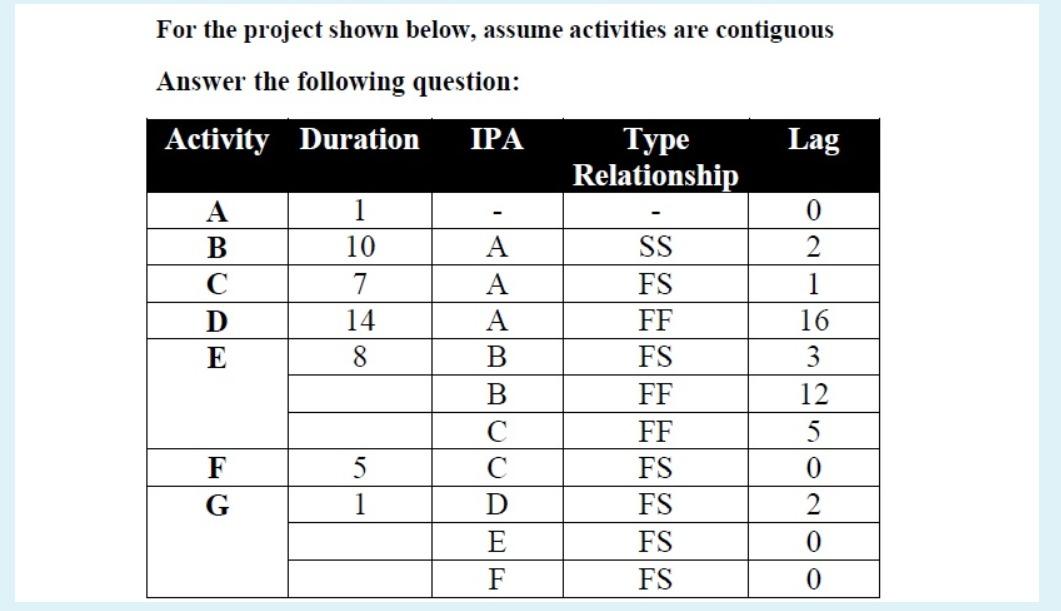 For the project shown below, assume activities are contiguous

Answer the following question:

| Activity | Duration | IPA | Type Relationship | Lag |
|---|---|---|---|---|
| A | 1 | - | - | 0 |
| B | 10 | A | SS | 2 |
| C | 7 | A | FS | 1 |
| D | 14 | A | FF | 16 |
| E | 8 | B | FS | 3 |
| | | B | FF | 12 |
| | | C | FF | 5 |
| F | 5 | C | FS | 0 |
| G | 1 | D | FS | 2 |
| | | E | FS | 0 |
| | | F | FS | 0 |